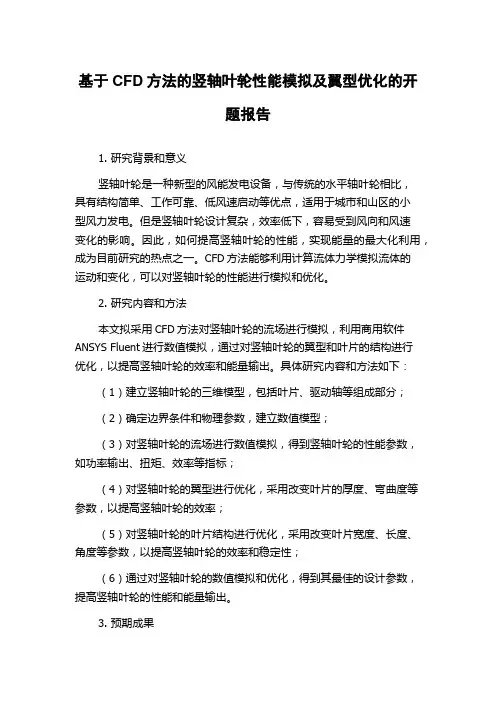 基于 CFD 方法的竖轴叶轮性能模拟及翼型优化的开题报告

1. 研究背景和意义

竖轴叶轮是一种新型的风能发电设备，与传统的水平轴叶轮相比，具有结构简单、工作可靠、低风速启动等优点，适用于城市和山区的小型风力发电。但是竖轴叶轮设计复杂，效率低下，容易受到风向和风速变化的影响。因此，如何提高竖轴叶轮的性能，实现能量的最大化利用，成为目前研究的热点之一。CFD 方法能够利用计算流体力学模拟流体的运动和变化，可以对竖轴叶轮的性能进行模拟和优化。

2. 研究内容和方法

本文拟采用 CFD 方法对竖轴叶轮的流场进行模拟，利用商用软件 ANSYS Fluent 进行数值模拟，通过对竖轴叶轮的翼型和叶片的结构进行优化，以提高竖轴叶轮的效率和能量输出。具体研究内容和方法如下：

（1）建立竖轴叶轮的三维模型，包括叶片、驱动轴等组成部分；

（2）确定边界条件和物理参数，建立数值模型；

（3）对竖轴叶轮的流场进行数值模拟，得到竖轴叶轮的性能参数，如功率输出、扭矩、效率等指标；

（4）对竖轴叶轮的翼型进行优化，采用改变叶片的厚度、弯曲度等参数，以提高竖轴叶轮的效率；

（5）对竖轴叶轮的叶片结构进行优化，采用改变叶片宽度、长度、角度等参数，以提高竖轴叶轮的效率和稳定性；

（6）通过对竖轴叶轮的数值模拟和优化，得到其最佳的设计参数，提高竖轴叶轮的性能和能量输出。

3. 预期成果